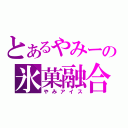 とあるやみーの
氷菓融合
やみアイス